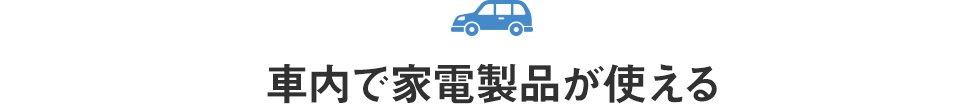 車内で家電製品が使える